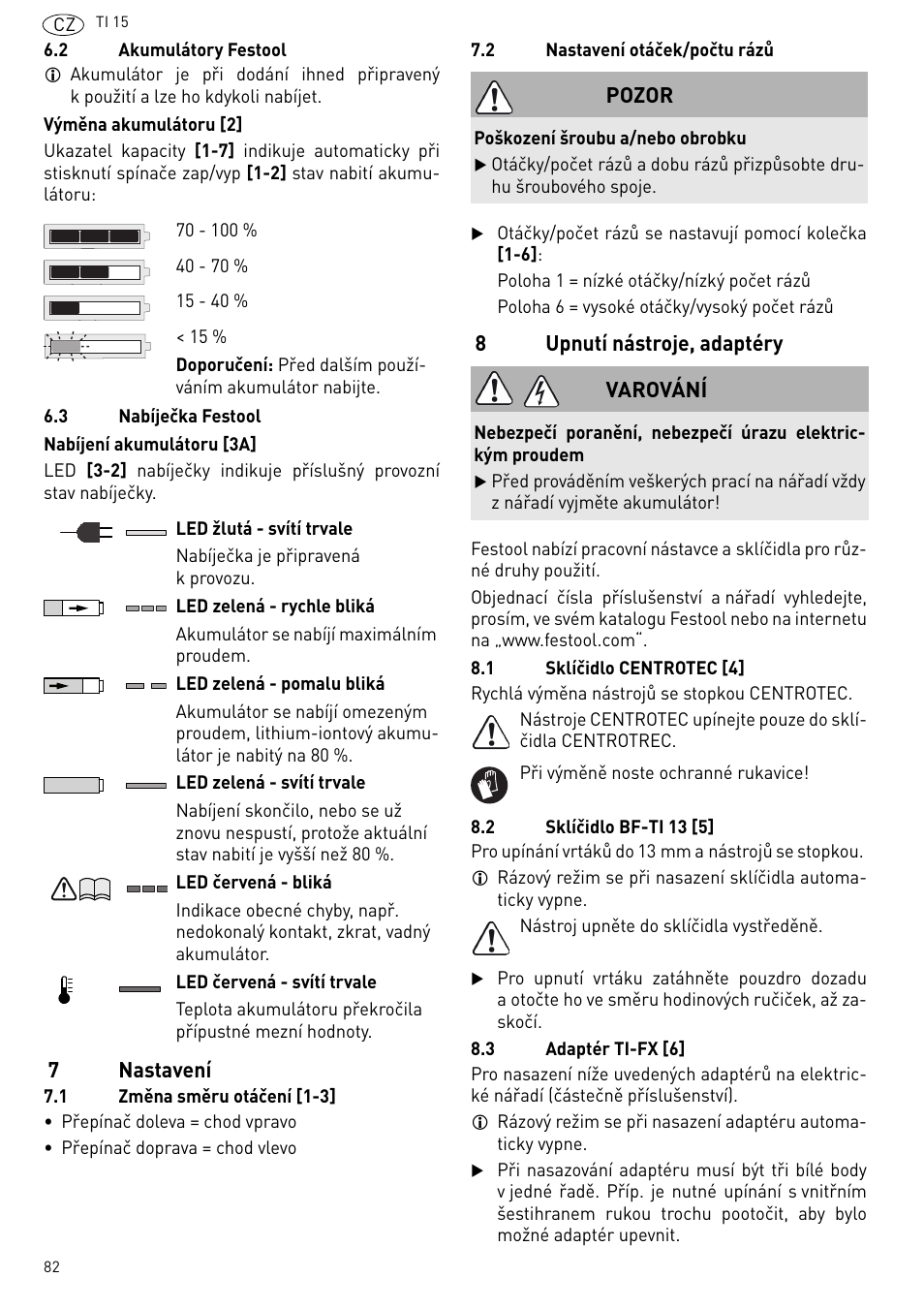 CZ TI 15

6.2 Akumulátory Festool

Akumulátor je při dodání ihned připravený k použití a lze ho kdykoli nabíjet.

Výměna akumulátoru [2]

Ukazatel kapacity [1-7] indikuje automaticky při stisknutí spínače zap/vyp [1-2] stav nabití akumulátoru:

70 - 100 %

40 - 70 %

15 - 40 %

< 15 %

Doporučení: Před dalším používáním akumulátor nabijte.

6.3 Nabíječka Festool

Nabíjení akumulátoru [3A]

LED [3-2] nabíječky indikuje příslušný provozní stav nabíječky.

LED žlutá - svítí trvale
Nabíječka je připravená k provozu.

LED zelená - rychle bliká
Akumulátor se nabíjí maximálním proudem.

LED zelená - pomalu bliká
Akumulátor se nabíjí omezeným proudem, lithium-iontový akumulátor je nabitý na 80 %.

LED zelená - svítí trvale
Nabíjení skončilo, nebo se už znovu nespustí, protože aktuální stav nabití je vyšší než 80 %.

LED červená - bliká
Indikace obecné chyby, např. nedokonalý kontakt, zkrat, vadný akumulátor.

LED červená - svítí trvale
Teplota akumulátoru překročila přípustné mezní hodnoty.

7 Nastavení

7.1 Změna směru otáčení [1-3]

• Přepínač doleva = chod vpravo
• Přepínač doprava = chod vlevo

7.2 Nastavení otáček/počtu rázů

POZOR

Poškození šroubu a/nebo obrobku
▶ Otáčky/počet rázů a dobu rázů přizpůsobte druhu šroubového spoje.

▶ Otáčky/počet rázů se nastavují pomocí kolečka [1-6]:
Poloha 1 = nízké otáčky/nízký počet rázů
Poloha 6 = vysoké otáčky/vysoký počet rázů

8 Upnutí nástroje, adaptéry

VAROVÁNÍ

Nebezpečí poranění, nebezpečí úrazu elektrickým proudem
▶ Před prováděním veškerých prací na nářadí vždy z nářadí vyjměte akumulátor!

Festool nabízí pracovní nástavce a sklíčidla pro různé druhy použití.

Objednací čísla příslušenství a nářadí vyhledejte, prosím, ve svém katalogu Festool nebo na internetu na „www.festool.com“.

8.1 Sklíčidlo CENTROTEC [4]

Rychlá výměna nástrojů se stopkou CENTROTEC.

Nástroje CENTROTEC upínejte pouze do sklíčidla CENTROTREC.

Při výměně noste ochranné rukavice!

8.2 Sklíčidlo BF-TI 13 [5]

Pro upínání vrtáků do 13 mm a nástrojů se stopkou.

Rázový režim se při nasazení sklíčidla automaticky vypne.

Nástroj upněte do sklíčidla vystředěně.

▶ Pro upnutí vrtáku zatáhněte pouzdro dozadu a otočte ho ve směru hodinových ručiček, až zaskočí.

8.3 Adaptér TI-FX [6]

Pro nasazení níže uvedených adaptérů na elektrické nářadí (částečně příslušenství).

Rázový režim se při nasazení adaptéru automaticky vypne.

▶ Při nasazování adaptéru musí být tři bílé body v jedné řadě. Příp. je nutné upínání s vnitřním šestihranem rukou trochu pootočit, aby bylo možné adaptér upevnit.

82